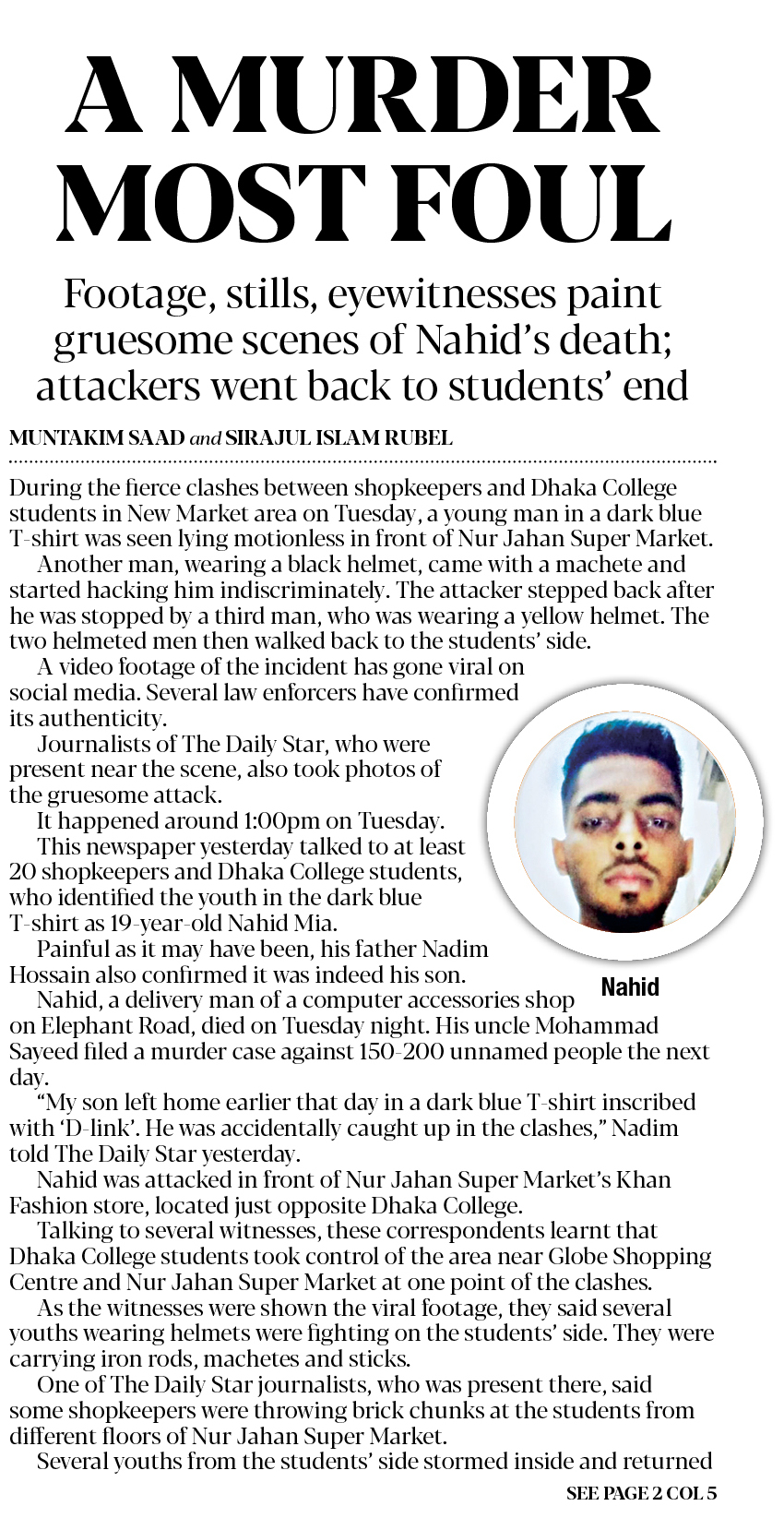 A MURDER MOST FOUL

Footage, stills, eyewitnesses paint gruesome scenes of Nahid's death; attackers went back to students' end

MUNTAKIM SAAD and SIRAJUL ISLAM RUBEL

During the fierce clashes between shopkeepers and Dhaka College students in New Market area on Tuesday, a young man in a dark blue T-shirt was seen lying motionless in front of Nur Jahan Super Market.

Another man, wearing a black helmet, came with a machete and started hacking him indiscriminately. The attacker stepped back after he was stopped by a third man, who was wearing a yellow helmet. The two helmeted men then walked back to the students' side.

A video footage of the incident has gone viral on social media. Several law enforcers have confirmed its authenticity.

Journalists of The Daily Star, who were present near the scene, also took photos of the gruesome attack.

It happened around 1:00pm on Tuesday.

This newspaper yesterday talked to at least 20 shopkeepers and Dhaka College students, who identified the youth in the dark blue T-shirt as 19-year-old Nahid Mia.

Painful as it may have been, his father Nadim Hossain also confirmed it was indeed his son.

Nahid

Nahid, a delivery man of a computer accessories shop on Elephant Road, died on Tuesday night. His uncle Mohammad Sayeed filed a murder case against 150-200 unnamed people the next day.

"My son left home earlier that day in a dark blue T-shirt inscribed with 'D-link'. He was accidentally caught up in the clashes," Nadim told The Daily Star yesterday.

Nahid was attacked in front of Nur Jahan Super Market's Khan Fashion store, located just opposite Dhaka College.

Talking to several witnesses, these correspondents learnt that Dhaka College students took control of the area near Globe Shopping Centre and Nur Jahan Super Market at one point of the clashes.

As the witnesses were shown the viral footage, they said several youths wearing helmets were fighting on the students' side. They were carrying iron rods, machetes and sticks.

One of The Daily Star journalists, who was present there, said some shopkeepers were throwing brick chunks at the students from different floors of Nur Jahan Super Market.

Several youths from the students' side stormed inside and returned

SEE PAGE 2 COL 5